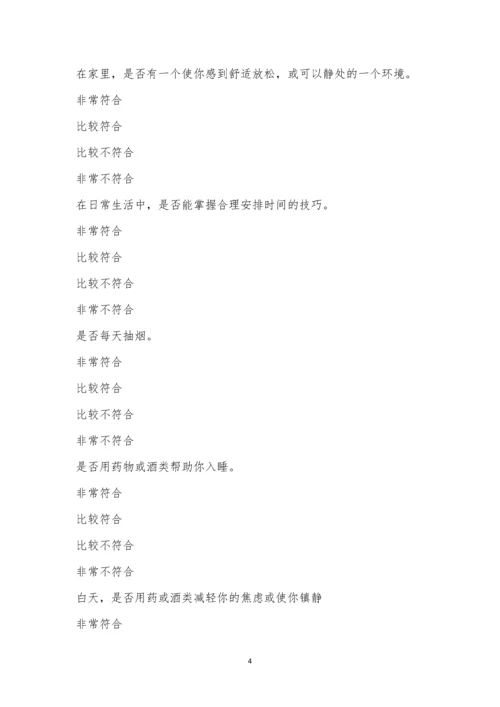 在家里，是否有一个使你感到舒适放松，或可以静处的一个环境。

非常符合

比较符合

比较不符合

非常不符合

在日常生活中，是否能掌握合理安排时间的技巧。

非常符合

比较符合

比较不符合

非常不符合

是否每天抽烟。

非常符合

比较符合

比较不符合

非常不符合

是否用药物或酒类帮助你入睡。

非常符合

比较符合

比较不符合

非常不符合

白天，是否用药或酒类减轻你的焦虑或使你镇静

非常符合

4